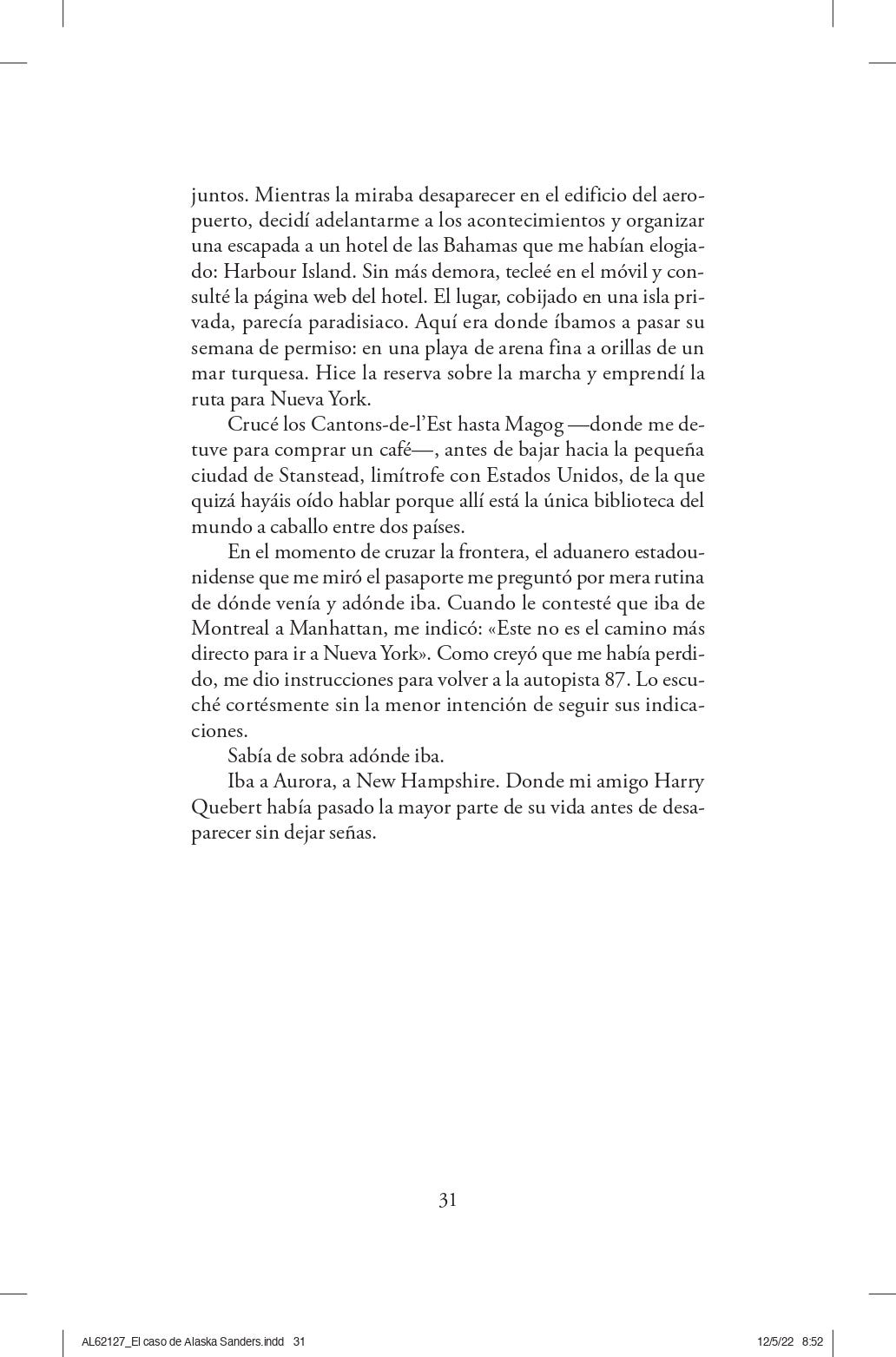 juntos. Mientras la miraba desaparecer en el edificio del aeropuerto, decidí adelantarme a los acontecimientos y organizar una escapada a un hotel de las Bahamas que me habían elogiado: Harbour Island. Sin más demora, tecleé en el móvil y consulté la página web del hotel. El lugar, cobijado en una isla privada, parecía paradisiaco. Aquí era donde íbamos a pasar su semana de permiso: en una playa de arena fina a orillas de un mar turquesa. Hice la reserva sobre la marcha y emprendí la ruta para Nueva York.

Crucé los Cantons-de-l'Est hasta Magog —donde me detuve para comprar un café—, antes de bajar hacia la pequeña ciudad de Stanstead, limítrofe con Estados Unidos, de la que quizá hayáis oído hablar porque allí está la única biblioteca del mundo a caballo entre dos países.

En el momento de cruzar la frontera, el aduanero estadounidense que me miró el pasaporte me preguntó por mera rutina de dónde venía y adónde iba. Cuando le contesté que iba de Montreal a Manhattan, me indicó: «Este no es el camino más directo para ir a Nueva York». Como creyó que me había perdido, me dio instrucciones para volver a la autopista 87. Lo escuché cortésmente sin la menor intención de seguir sus indicaciones.

Sabía de sobra adónde iba.

Iba a Aurora, a New Hampshire. Donde mi amigo Harry Quebert había pasado la mayor parte de su vida antes de desaparecer sin dejar señas.

31

AL62127_El caso de Alaska Sanders.indd 31 12/5/22 8:52